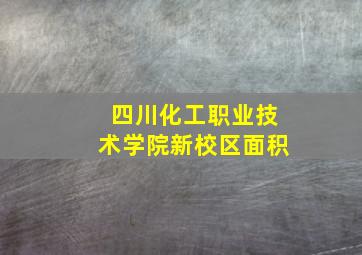 四川化工职业技术学院新校区面积